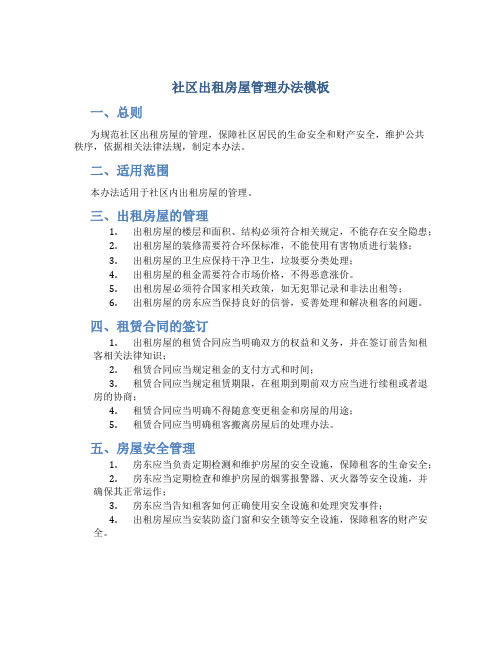 社区出租房屋管理办法模板

一、总则

为规范社区出租房屋的管理，保障社区居民的生命安全和财产安全，维护公共秩序，依据相关法律法规，制定本办法。

二、适用范围

本办法适用于社区内出租房屋的管理。

三、出租房屋的管理

1. 出租房屋的楼层和面积、结构必须符合相关规定，不能存在安全隐患；
2. 出租房屋的装修需要符合环保标准，不能使用有害物质进行装修；
3. 出租房屋的卫生应保持干净卫生，垃圾要分类处理；
4. 出租房屋的租金需要符合市场价格，不得恶意涨价。
5. 出租房屋必须符合国家相关政策，如无犯罪记录和非法出租等；
6. 出租房屋的房东应当保持良好的信誉，妥善处理和解决租客的问题。

四、租赁合同的签订

1. 出租房屋的租赁合同应当明确双方的权益和义务，并在签订前告知租客相关法律知识；
2. 租赁合同应当规定租金的支付方式和时间；
3. 租赁合同应当规定租赁期限，在租期到期前双方应当进行续租或者退房的协商；
4. 租赁合同应当明确不得随意变更租金和房屋的用途；
5. 租赁合同应当明确租客搬离房屋后的处理办法。

五、房屋安全管理

1. 房东应当负责定期检测和维护房屋的安全设施，保障租客的生命安全；
2. 房东应当定期检查和维护房屋的烟雾报警器、灭火器等安全设施，并确保其正常运作；
3. 房东应当告知租客如何正确使用安全设施和处理突发事件；
4. 出租房屋应当安装防盗门窗和安全锁等安全设施，保障租客的财产安全。